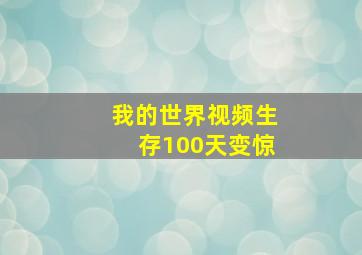 我的世界视频生存100天变惊